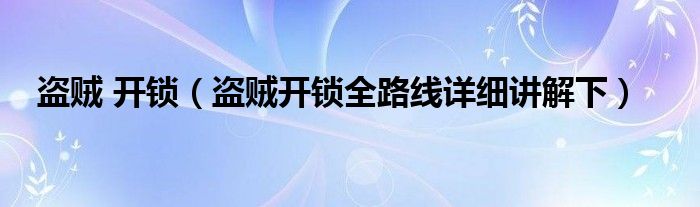 盗贼 开锁（盗贼开锁全路线详细讲解下）